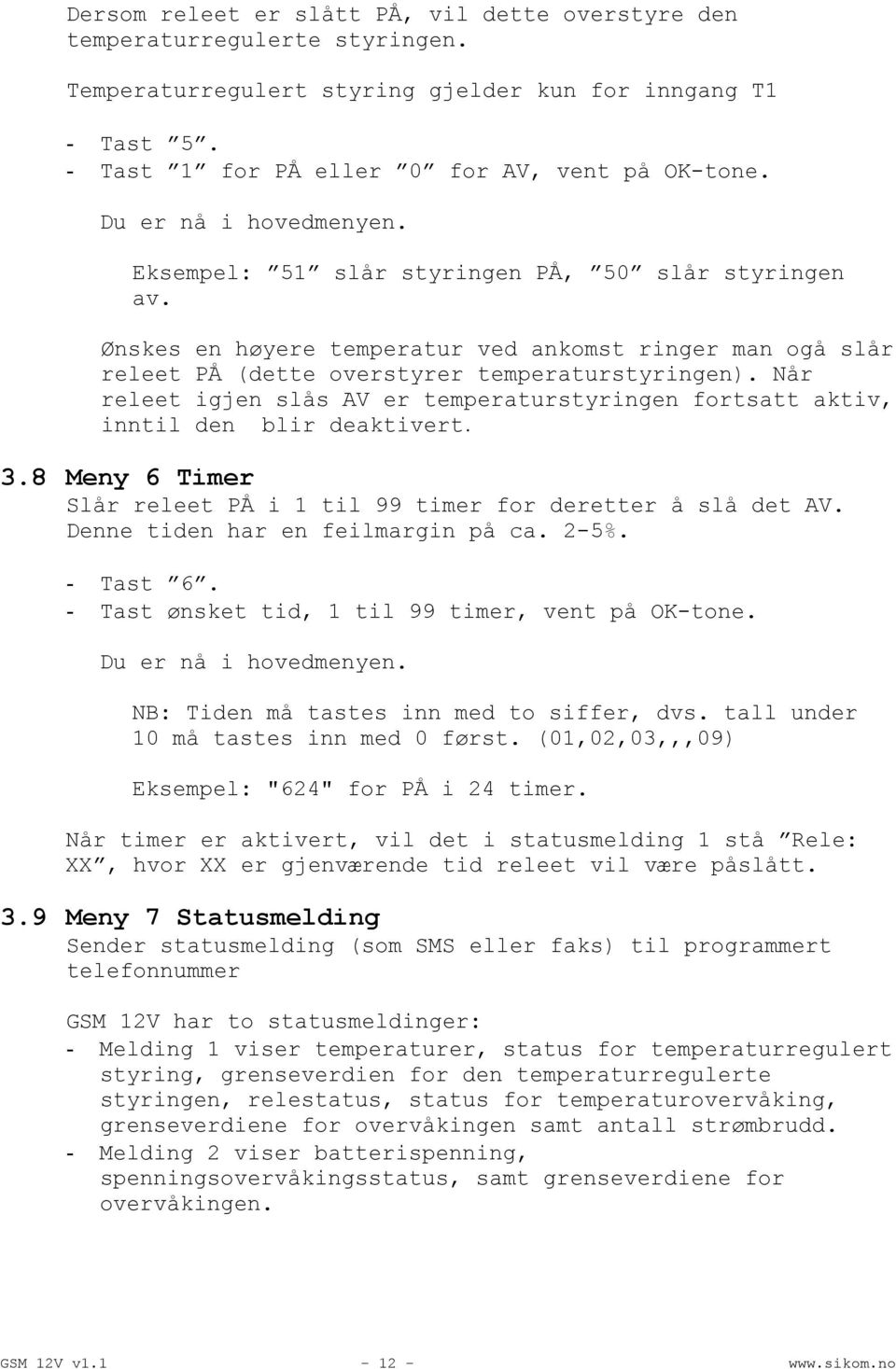 Dersom releet er slått PÅ, vil dette overstyre den temperaturregulerte styringen.

Temperaturregulert styring gjelder kun for inngang T1

- Tast ”5”.
- Tast ”1” for PÅ eller ”0” for AV, vent på OK-tone.

Du er nå i hovedmenyen.

Eksempel: ”51” slår styringen PÅ, ”50” slår styringen av.

Ønskes en høyere temperatur ved ankomst ringer man ogå slår releet PÅ (dette overstyrer temperaturstyringen). Når releet igjen slås AV er temperaturstyringen fortsatt aktiv, inntil den blir deaktivert.

3.8 Meny 6 Timer
Slår releet PÅ i 1 til 99 timer for deretter å slå det AV. Denne tiden har en feilmargin på ca. 2-5%.

- Tast ”6”.
- Tast ønsket tid, 1 til 99 timer, vent på OK-tone.

Du er nå i hovedmenyen.

NB: Tiden må tastes inn med to siffer, dvs. tall under 10 må tastes inn med 0 først. (01,02,03,,,09)

Eksempel: "624" for PÅ i 24 timer.

Når timer er aktivert, vil det i statusmelding 1 stå ”Rele: XX”, hvor XX er gjenværende tid releet vil være påslått.

3.9 Meny 7 Statusmelding
Sender statusmelding (som SMS eller faks) til programmert telefonnummer

GSM 12V har to statusmeldinger:
- Melding 1 viser temperaturer, status for temperaturregulert styring, grenseverdien for den temperaturregulerte styringen, relestatus, status for temperaturovervåking, grenseverdiene for overvåkingen samt antall strømbrudd.
- Melding 2 viser batterispenning, spenningsovervåkingsstatus, samt grenseverdiene for overvåkingen.

GSM 12V v1.1 - 12 - www.sikom.no